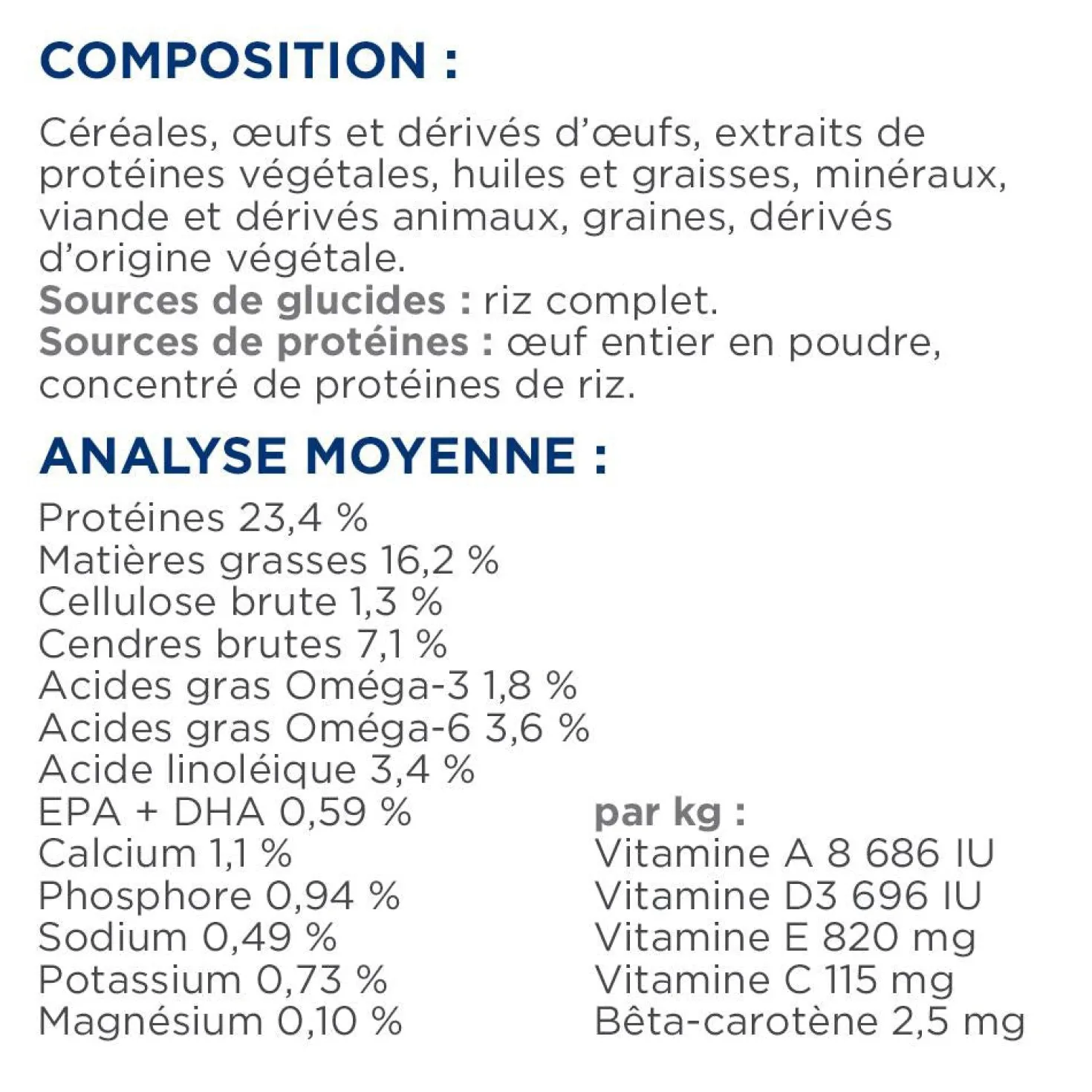 COMPOSITION :

Céréales, œufs et dérivés d'œufs, extraits de protéines végétales, huiles et graisses, minéraux, viande et dérivés animaux, graines, dérivés d'origine végétale.
Sources de glucides : riz complet.
Sources de protéines : œuf entier en poudre, concentré de protéines de riz.

ANALYSE MOYENNE :

Protéines 23,4 %
Matières grasses 16,2 %
Cellulose brute 1,3 %
Cendres brutes 7,1 %
Acides gras Oméga-3 1,8 %
Acides gras Oméga-6 3,6 %
Acide linoléique 3,4 %
EPA + DHA 0,59 %
Calcium 1,1 %
Phosphore 0,94 %
Sodium 0,49 %
Potassium 0,73 %
Magnésium 0,10 %

par kg :
Vitamine A 8 686 IU
Vitamine D3 696 IU
Vitamine E 820 mg
Vitamine C 115 mg
Bêta-carotène 2,5 mg